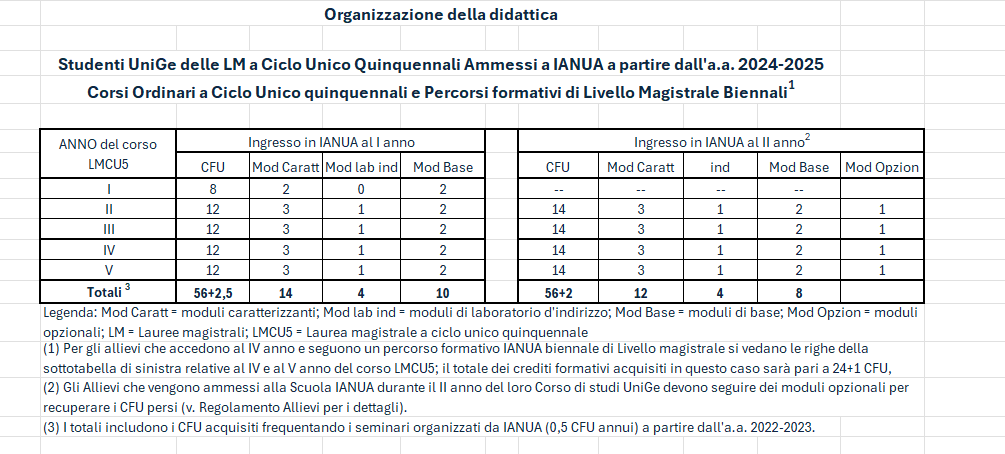 Organizzazione della didattica

Studenti UniGe delle LM a Ciclo Unico Quinquennali Ammessi a IANUA a partire dall'a.a. 2024-2025

Corsi Ordinari a Ciclo Unico quinquennali e Percorsi formativi di Livello Magistrale Biennali$^1$

| ANNO del corso LMCU5 | Ingresso in IANUA al I anno | | | | | Ingresso in IANUA al II anno$^2$ | | | | |
|---|---|---|---|---|---|---|---|---|---|---|
| | CFU | Mod Caratt | Mod lab ind | Mod Base | | CFU | Mod Caratt | ind | Mod Base | Mod Opzion |
| I | 8 | 2 | 0 | 2 | | -- | -- | -- | -- | |
| II | 12 | 3 | 1 | 2 | | 14 | 3 | 1 | 2 | 1 |
| III | 12 | 3 | 1 | 2 | | 14 | 3 | 1 | 2 | 1 |
| IV | 12 | 3 | 1 | 2 | | 14 | 3 | 1 | 2 | 1 |
| V | 12 | 3 | 1 | 2 | | 14 | 3 | 1 | 2 | 1 |
| Totali $^3$ | 56+2,5 | 14 | 4 | 10 | | 56+2 | 12 | 4 | 8 | |

Legenda: Mod Caratt = moduli caratterizzanti; Mod lab ind = moduli di laboratorio d'indirizzo; Mod Base = moduli di base; Mod Opzion = moduli opzionali; LM = Lauree magistrali; LMCU5 = Laurea magistrale a ciclo unico quinquennale

(1) Per gli allievi che accedono al IV anno e seguono un percorso formativo IANUA biennale di Livello magistrale si vedano le righe della sottotabella di sinistra relative al IV e al V anno del corso LMCU5; il totale dei crediti formativi acquisiti in questo caso sarà pari a 24+1 CFU,

(2) Gli Allievi che vengono ammessi alla Scuola IANUA durante il II anno del loro Corso di studi UniGe devono seguire dei moduli opzionali per recuperare i CFU persi (v. Regolamento Allievi per i dettagli).

(3) I totali includono i CFU acquisiti frequentando i seminari organizzati da IANUA (0,5 CFU annui) a partire dall'a.a. 2022-2023.